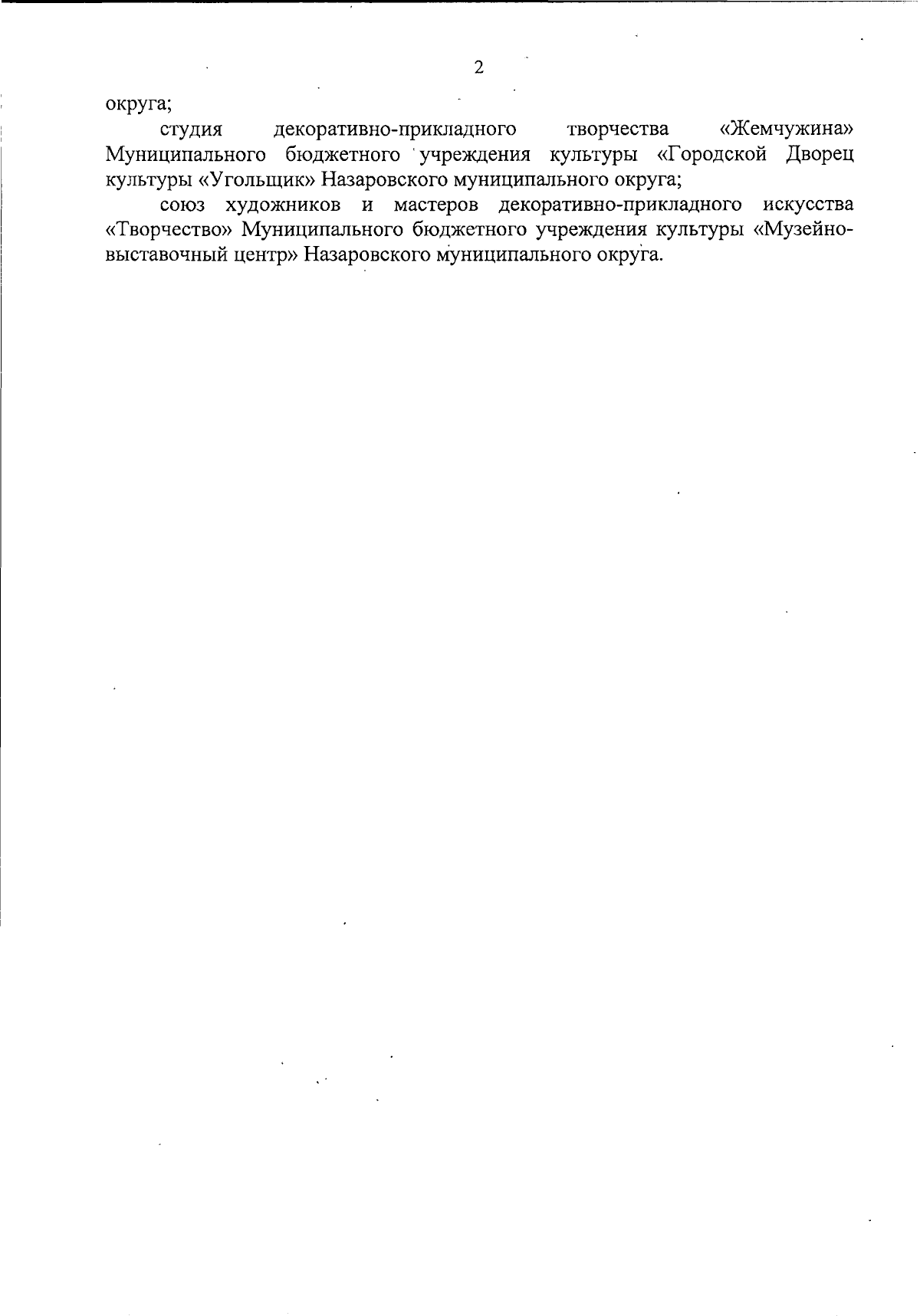 2

округа;

студия декоративно-прикладного творчества «Жемчужина» Муниципального бюджетного учреждения культуры «Городской Дворец культуры «Угольщик» Назаровского муниципального округа;

союз художников и мастеров декоративно-прикладного искусства «Творчество» Муниципального бюджетного учреждения культуры «Музейно-выставочный центр» Назаровского муниципального округа.